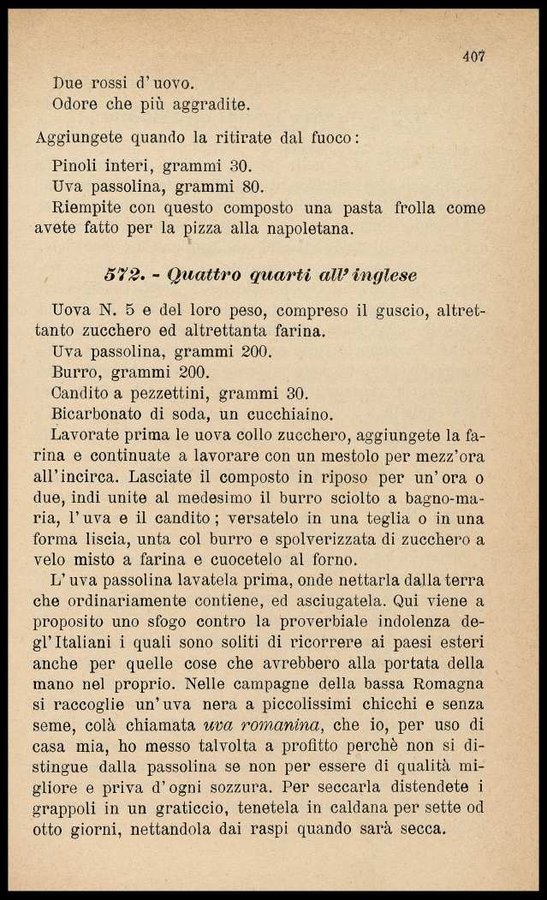 407

Due rossi d'uovo.
Odore che più aggradite.

Aggiungete quando la ritirate dal fuoco:

Pinoli interi, grammi 30.
Uva passolina, grammi 80.
Riempite con questo composto una pasta frolla come avete fatto per la pizza alla napoletana.

572. - Quattro quarti all'inglese

Uova N. 5 e del loro peso, compreso il guscio, altrettanto zucchero ed altrettanta farina.
Uva passolina, grammi 200.
Burro, grammi 200.
Candito a pezzettini, grammi 30.
Bicarbonato di soda, un cucchiaino.
Lavorate prima le uova collo zucchero, aggiungete la farina e continuate a lavorare con un mestolo per mezz'ora all'incirca. Lasciate il composto in riposo per un'ora o due, indi unite al medesimo il burro sciolto a bagno-maria, l'uva e il candito; versatelo in una teglia o in una forma liscia, unta col burro e spolverizzata di zucchero a velo misto a farina e cuocetelo al forno.
L'uva passolina lavatela prima, onde nettarla dalla terra che ordinariamente contiene, ed asciugatela. Qui viene a proposito uno sfogo contro la proverbiale indolenza degl'Italiani i quali sono soliti di ricorrere ai paesi esteri anche per quelle cose che avrebbero alla portata della mano nel proprio. Nelle campagne della bassa Romagna si raccoglie un'uva nera a piccolissimi chicchi e senza seme, colà chiamata uva romanina, che io, per uso di casa mia, ho messo talvolta a profitto perchè non si distingue dalla passolina se non per essere di qualità migliore e priva d'ogni sozzura. Per seccarla distendete i grappoli in un graticcio, tenetela in caldana per sette od otto giorni, nettandola dai raspi quando sarà secca.